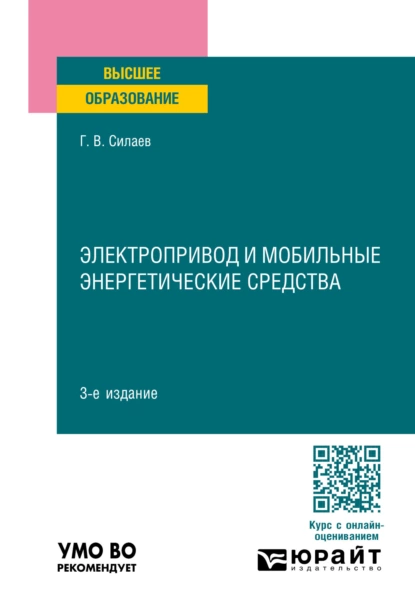 ВЫСШЕЕ
ОБРАЗОВАНИЕ

Г. В. Силаев

ЭЛЕКТРОПРИВОД И МОБИЛЬНЫЕ ЭНЕРГЕТИЧЕСКИЕ СРЕДСТВА

3-е издание

Курс с онлайн-оцениванием

УМО ВО
РЕКОМЕНДУЕТ

ЮРАЙТ
издательство